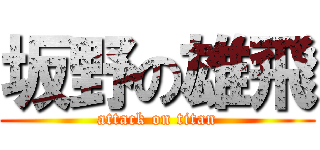 坂野の雄飛
attack on titan